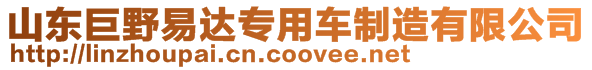 山东巨野易达专用车制造有限公司
http://linzhoupai.cn.coovee.net